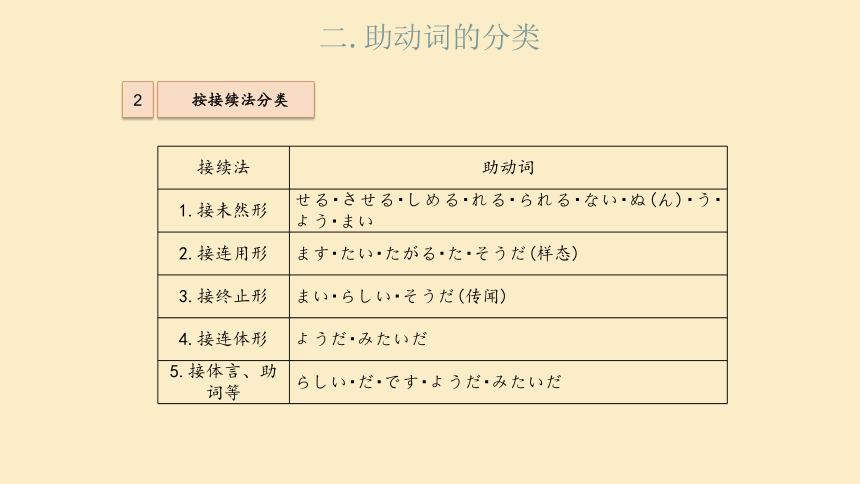 二. 助动词的分类

2

按接续法分类

| 接续法 | 助动词 |
|---|---|
| 1. 接未然形 | せる・させる・しめる・れる・られる・ない・ぬ（ん）・う・よう・まい |
| 2. 接连用形 | ます・たい・たがる・た・そうだ（样态） |
| 3. 接终止形 | まい・らしい・そうだ（传闻） |
| 4. 接连体形 | ようだ・みたいだ |
| 5. 接体言、助词等 | らしい・だ・です・ようだ・みたいだ |